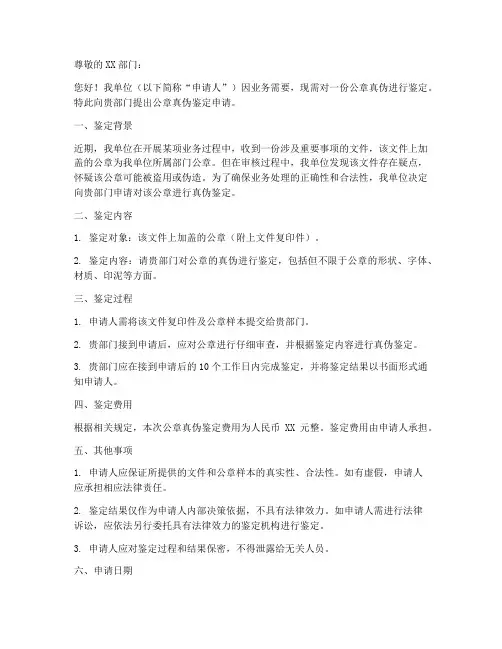 尊敬的 XX 部门：

您好！我单位（以下简称“申请人”）因业务需要，现需对一份公章真伪进行鉴定。特此向贵部门提出公章真伪鉴定申请。

一、鉴定背景

近期，我单位在开展某项业务过程中，收到一份涉及重要事项的文件，该文件上加盖的公章为我单位所属部门公章。但在审核过程中，我单位发现该文件存在疑点，怀疑该公章可能被盗用或伪造。为了确保业务处理的正确性和合法性，我单位决定向贵部门申请对该公章进行真伪鉴定。

二、鉴定内容

1. 鉴定对象：该文件上加盖的公章（附上文件复印件）。

2. 鉴定内容：请贵部门对公章的真伪进行鉴定，包括但不限于公章的形状、字体、材质、印泥等方面。

三、鉴定过程

1. 申请人需将该文件复印件及公章样本提交给贵部门。

2. 贵部门接到申请后，应对公章进行仔细审查，并根据鉴定内容进行真伪鉴定。

3. 贵部门应在接到申请后的 10 个工作日内完成鉴定，并将鉴定结果以书面形式通知申请人。

四、鉴定费用

根据相关规定，本次公章真伪鉴定费用为人民币 XX 元整。鉴定费用由申请人承担。

五、其他事项

1. 申请人应保证所提供的文件和公章样本的真实性、合法性。如有虚假，申请人应承担相应法律责任。

2. 鉴定结果仅作为申请人内部决策依据，不具有法律效力。如申请人需进行法律诉讼，应依法另行委托具有法律效力的鉴定机构进行鉴定。

3. 申请人应对鉴定过程和结果保密，不得泄露给无关人员。

六、申请日期